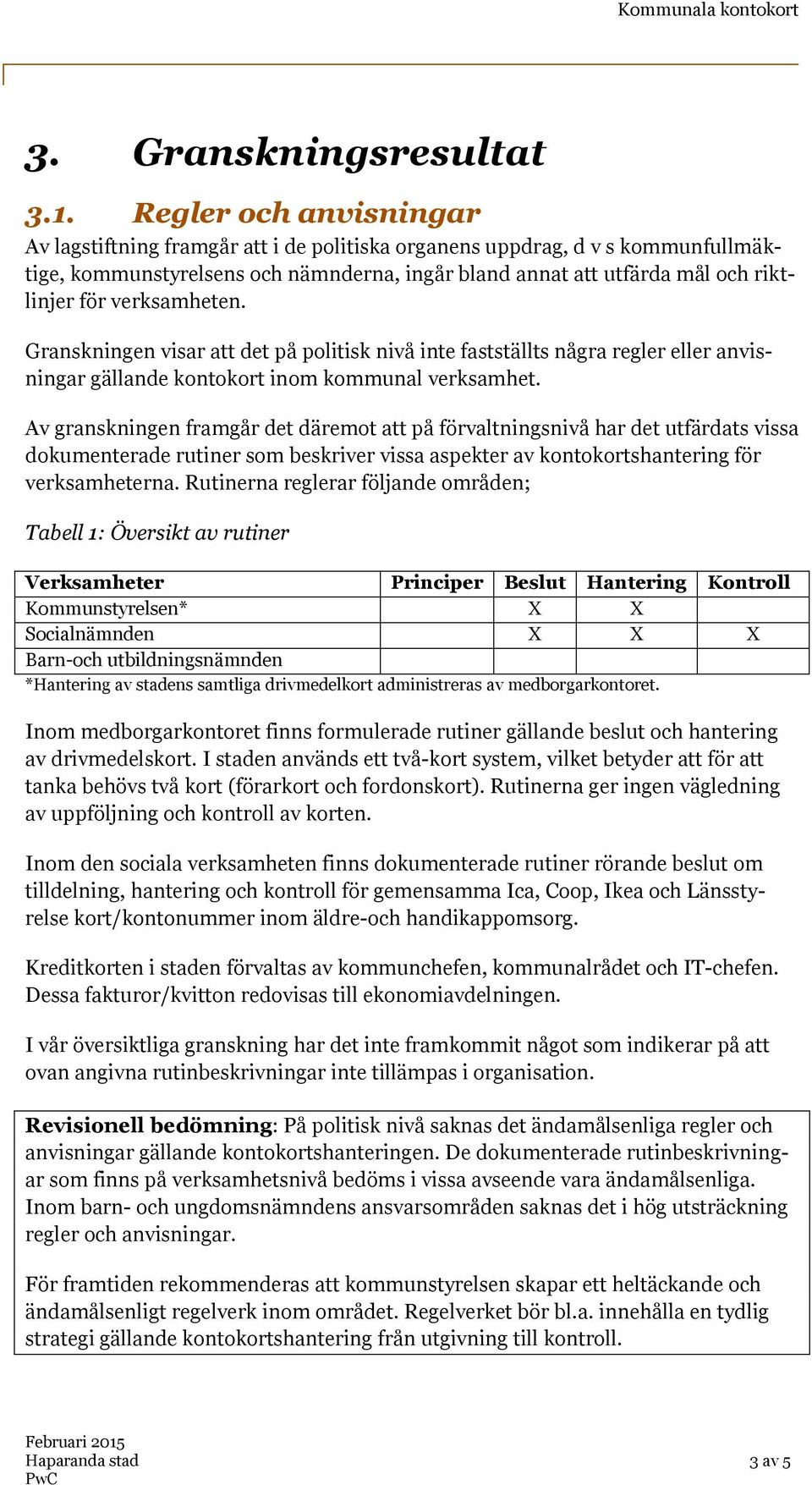 Kommunala kontokort

3. Granskningsresultat

3.1. Regler och anvisningar

Av lagstiftning framgår att i de politiska organens uppdrag, d v s kommunfullmäktige, kommunstyrelsens och nämnderna, ingår bland annat att utfärda mål och riktlinjer för verksamheten.

Granskningen visar att det på politisk nivå inte fastställts några regler eller anvisningar gällande kontokort inom kommunal verksamhet.

Av granskningen framgår det däremot att på förvaltningsnivå har det utfärdats vissa dokumenterade rutiner som beskriver vissa aspekter av kontokortshantering för verksamheterna. Rutinerna reglerar följande områden;

Tabell 1: Översikt av rutiner

| Verksamheter | Principer | Beslut | Hantering | Kontroll |
|---|---|---|---|---|
| Kommunstyrelsen* | | X | X | |
| Socialnämnden | | X | X | X |
| Barn-och utbildningsnämnden | | | | |

*Hantering av stadens samtliga drivmedelkort administreras av medborgarkontoret.

Inom medborgarkontoret finns formulerade rutiner gällande beslut och hantering av drivmedelskort. I staden används ett två-kort system, vilket betyder att för att tanka behövs två kort (förarkort och fordonskort). Rutinerna ger ingen vägledning av uppföljning och kontroll av korten.

Inom den sociala verksamheten finns dokumenterade rutiner rörande beslut om tilldelning, hantering och kontroll för gemensamma Ica, Coop, Ikea och Länsstyrelse kort/kontonummer inom äldre-och handikappomsorg.

Kreditkorten i staden förvaltas av kommunchefen, kommunalrådet och IT-chefen. Dessa fakturor/kvitton redovisas till ekonomiavdelningen.

I vår översiktliga granskning har det inte framkommit något som indikerar på att ovan angivna rutinbeskrivningar inte tillämpas i organisation.

Revisionell bedömning: På politisk nivå saknas det ändamålsenliga regler och anvisningar gällande kontokortshanteringen. De dokumenterade rutinbeskrivningar som finns på verksamhetsnivå bedöms i vissa avseende vara ändamålsenliga. Inom barn- och ungdomsnämndens ansvarsområden saknas det i hög utsträckning regler och anvisningar.

För framtiden rekommenderas att kommunstyrelsen skapar ett heltäckande och ändamålsenligt regelverk inom området. Regelverket bör bl.a. innehålla en tydlig strategi gällande kontokortshantering från utgivning till kontroll.

Februari 2015
Haparanda stad
PwC

3 av 5